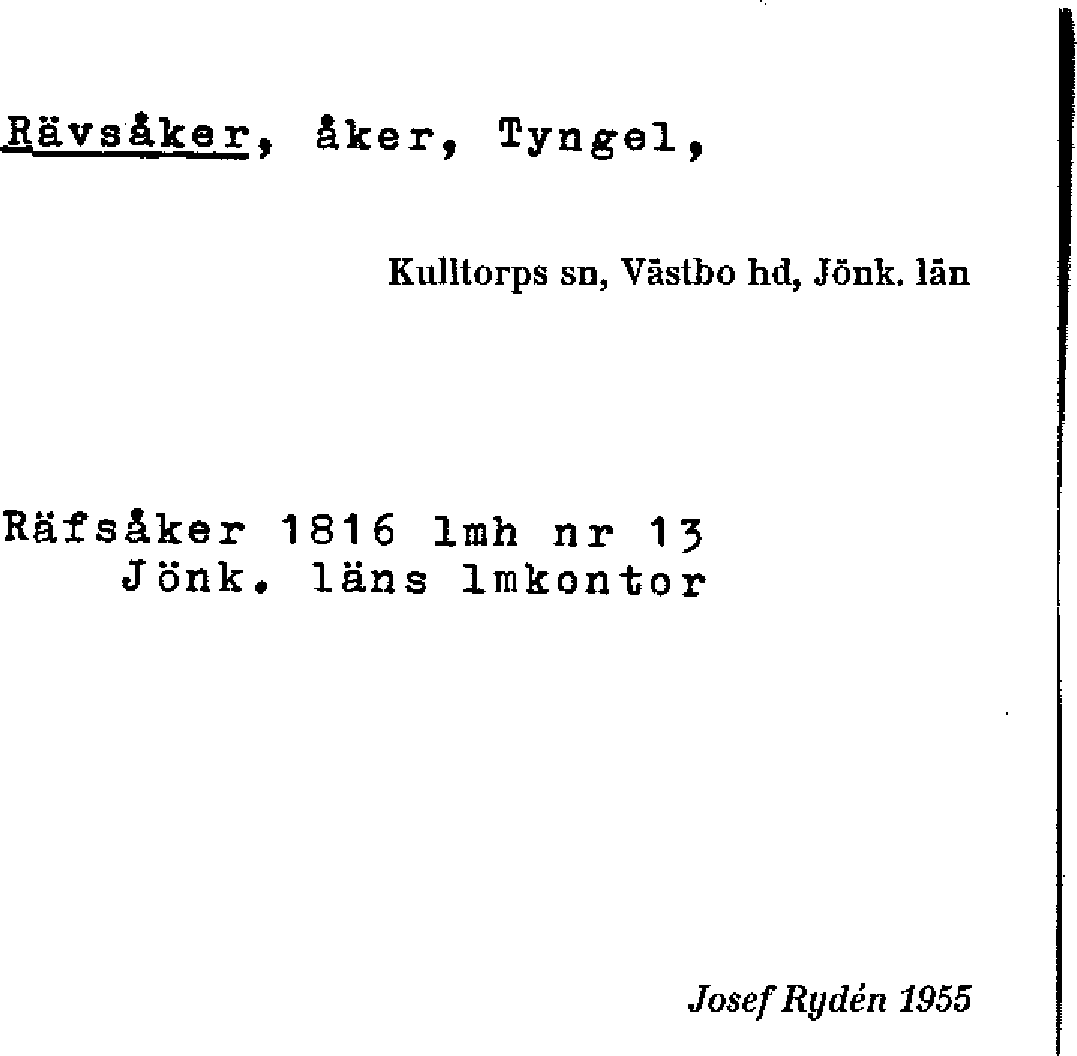 Rävsåker, åker, Tyngel,

Kulltorps sn, Västbo hd, Jönk. län

Räfsåker 1816 lmh nr 13
Jönk. läns lmkontor

Josef Rydén 1955